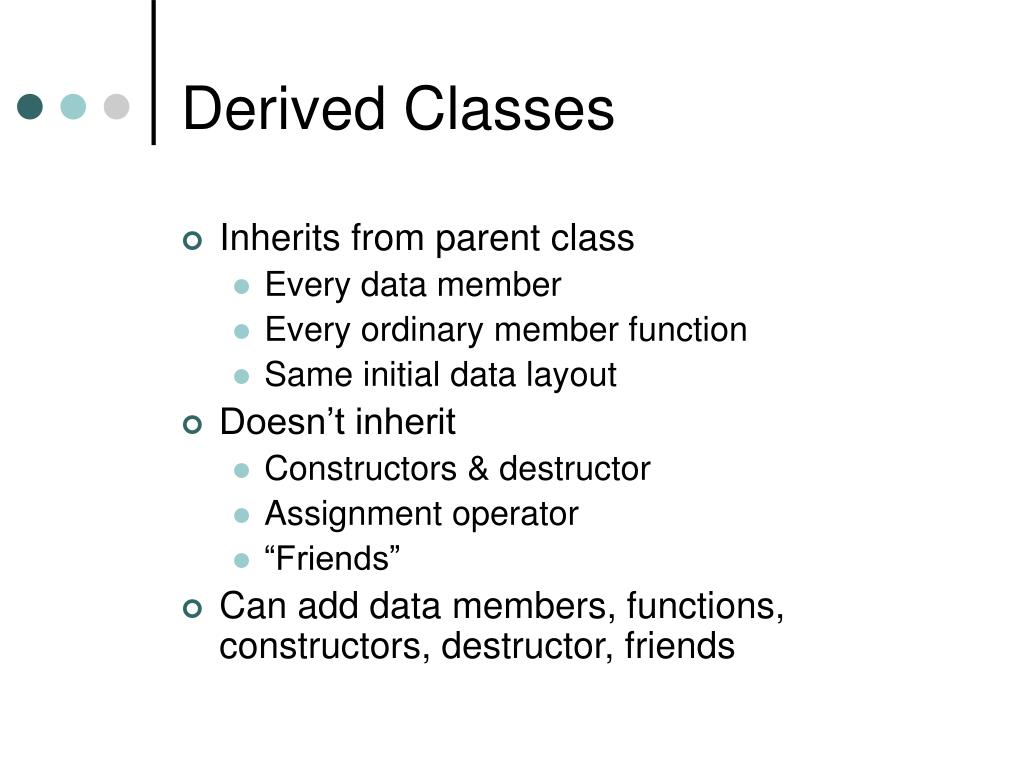 Derived Classes

Inherits from parent class
Every data member
Every ordinary member function
Same initial data layout
Doesn’t inherit
Constructors & destructor
Assignment operator
“Friends”
Can add data members, functions, constructors, destructor, friends